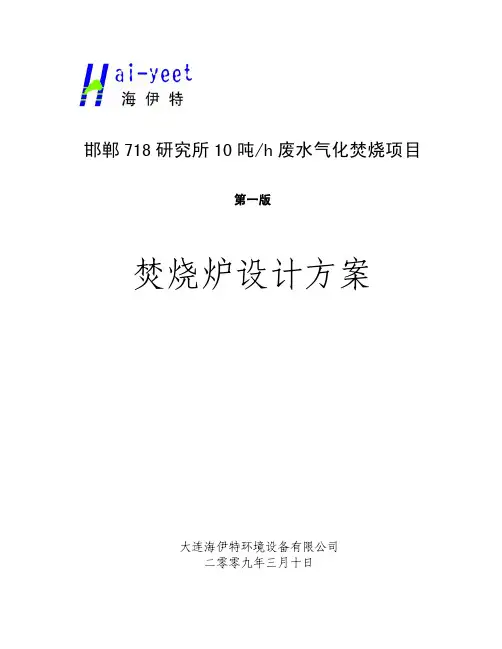 Hai-yeet
海伊特

邯郸718研究所10吨/h废水气化焚烧项目

第一版

焚烧炉设计方案

大连海伊特环境设备有限公司
二零零九年三月十日